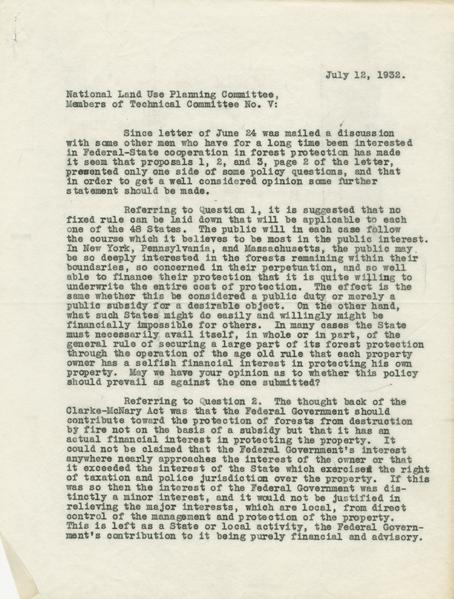 July 12, 1932.

National Land Use Planning Committee,
Members of Technical Committee No. V:

Since letter of June 24 was mailed a discussion with some other men who have for a long time been interested in Federal-State cooperation in forest protection has made it seem that proposals 1, 2, and 3, page 2 of the letter, presented only one side of some policy questions, and that in order to get a well considered opinion some further statement should be made.

Referring to Question 1, it is suggested that no fixed rule can be laid down that will be applicable to each one of the 48 States. The public will in each case follow the course which it believes to be most in the public interest. In New York, Pennsylvania, and Massachusetts, the public may be so deeply interested in the forests remaining within their boundaries, so concerned in their perpetuation, and so well able to finance their protection that it is quite willing to underwrite the entire cost of protection. The effect is the same whether this be considered a public duty or merely a public subsidy for a desirable object. On the other hand, what such States might do easily and willingly might be financially impossible for others. In many cases the State must necessarily avail itself, in whole or in part, of the general rule of securing a large part of its forest protection through the operation of the age old rule that each property owner has a selfish financial interest in protecting his own property. May we have your opinion as to whether this policy should prevail as against the one submitted?

Referring to Question 2. The thought back of the Clarke-McNary Act was that the Federal Government should contribute toward the protection of forests from destruction by fire not on the basis of a subsidy but that it has an actual financial interest in protecting the property. It could not be claimed that the Federal Government's interest anywhere nearly approaches the interest of the owner or that it exceeded the interest of the State which exercises the right of taxation and police jurisdiction over the property. If this was so then the interest of the Federal Government was distinctly a minor interest, and it would not be justified in relieving the major interests, which are local, from direct control of the management and protection of the property. This is left as a State or local activity, the Federal Government's contribution to it being purely financial and advisory.